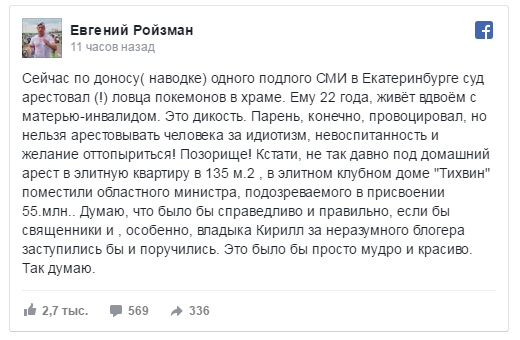 Евгений Ройзман
11 часов назад

Сейчас по доносу( наводке) одного подлого СМИ в Екатеринбурге суд арестовал (!) ловца покемонов в храме. Ему 22 года, живёт вдвоём с матерью-инвалидом. Это дикость. Парень, конечно, провоцировал, но нельзя арестовывать человека за идиотизм, невоспитанность и желание оттопыриться! Позорище! Кстати, не так давно под домашний арест в элитную квартиру в 135 м.2 , в элитном клубном доме "Тихвин" поместили областного министра, подозреваемого в присвоении 55.млн.. Думаю, что было бы справедливо и правильно, если бы священники и , особенно, владыка Кирилл за неразумного блогера заступились бы и поручились. Это было бы просто мудро и красиво. Так думаю.

2,7 тыс. 569 336